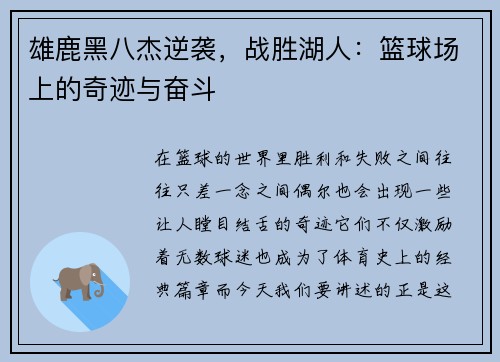 雄鹿黑八杰逆袭，战胜湖人：篮球场上的奇迹与奋斗

在篮球的世界里胜利和失败之间往往只差一念之间偶尔也会出现一些让人瞠目结舌的奇迹它们不仅激励着无数球迷也成为了体育史上的经典篇章而今天我们要讲述的正是这